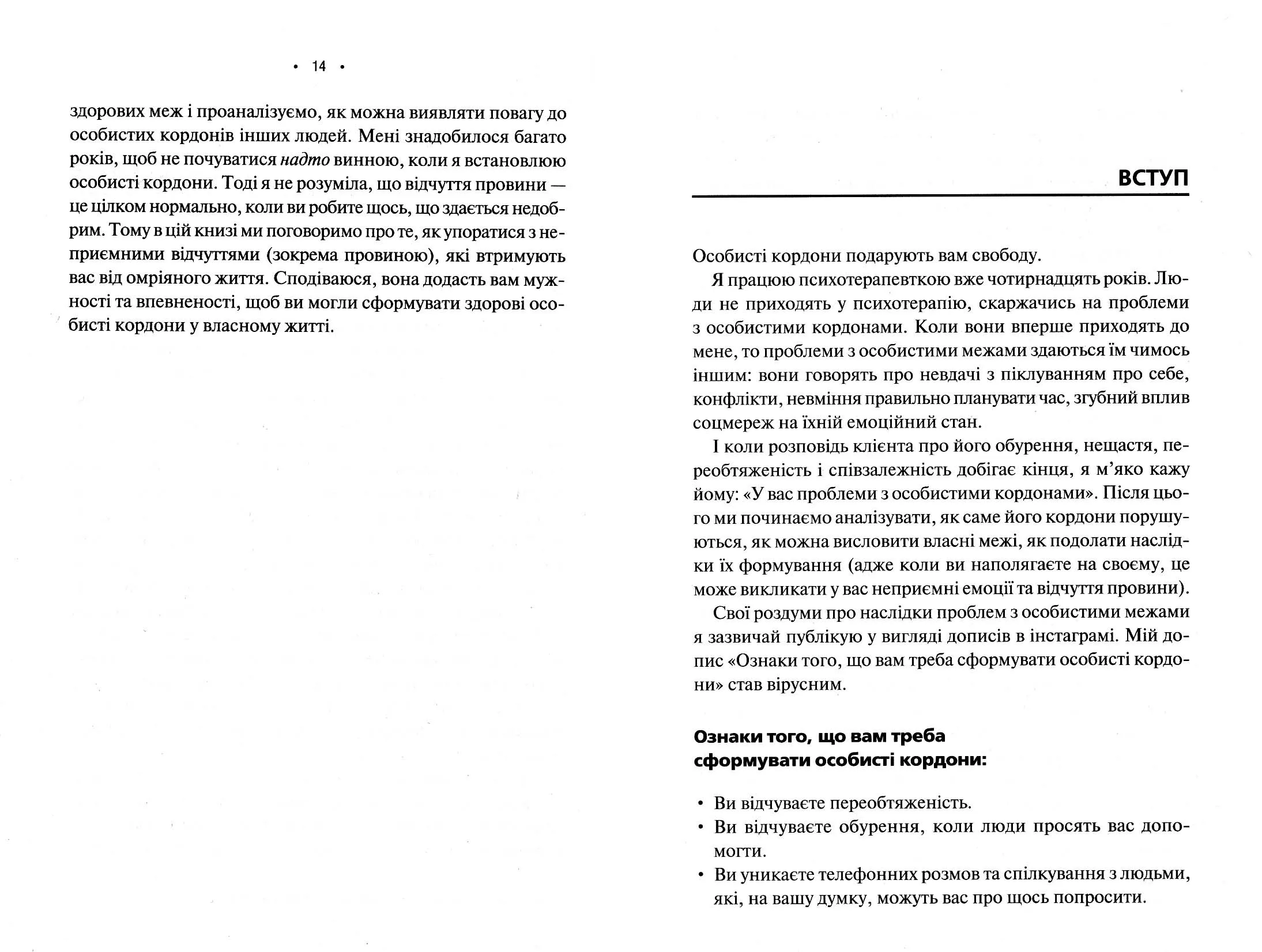 • 14 •

здорових меж і проаналізуємо, як можна виявляти повагу до особистих кордонів інших людей. Мені знадобилося багато років, щоб не почуватися надто винною, коли я встановлюю особисті кордони. Тоді я не розуміла, що відчуття провини — це цілком нормально, коли ви робите щось, що здається недобрим. Тому в цій книзі ми поговоримо про те, як упоратися з неприємними відчуттями (зокрема провиною), які втримують вас від омріяного життя. Сподіваюся, вона додасть вам мужності та впевненості, щоб ви могли сформувати здорові особисті кордони у власному житті.

ВСТУП

Особисті кордони подарують вам свободу.

Я працюю психотерапевткою вже чотирнадцять років. Люди не приходять у психотерапію, скаржачись на проблеми з особистими кордонами. Коли вони вперше приходять до мене, то проблеми з особистими межами здаються їм чимось іншим: вони говорять про невдачі з піклуванням про себе, конфлікти, невміння правильно планувати час, згубний вплив соцмереж на їхній емоційний стан.

І коли розповідь клієнта про його обурення, нещастя, переобтяженість і співзалежність добігає кінця, я м'яко кажу йому: «У вас проблеми з особистими кордонами». Після цього ми починаємо аналізувати, як саме його кордони порушуються, як можна висловити власні межі, як подолати наслідки їх формування (адже коли ви наполягаєте на своєму, це може викликати у вас неприємні емоції та відчуття провини).

Свої роздуми про наслідки проблем з особистими межами я зазвичай публікую у вигляді дописів в інстаграмі. Мій допис «Ознаки того, що вам треба сформувати особисті кордони» став вірусним.

Ознаки того, що вам треба
сформувати особисті кордони:

• Ви відчуваєте переобтяженість.
• Ви відчуваєте обурення, коли люди просять вас допомогти.
• Ви уникаєте телефонних розмов та спілкування з людьми, які, на вашу думку, можуть вас про щось попросити.